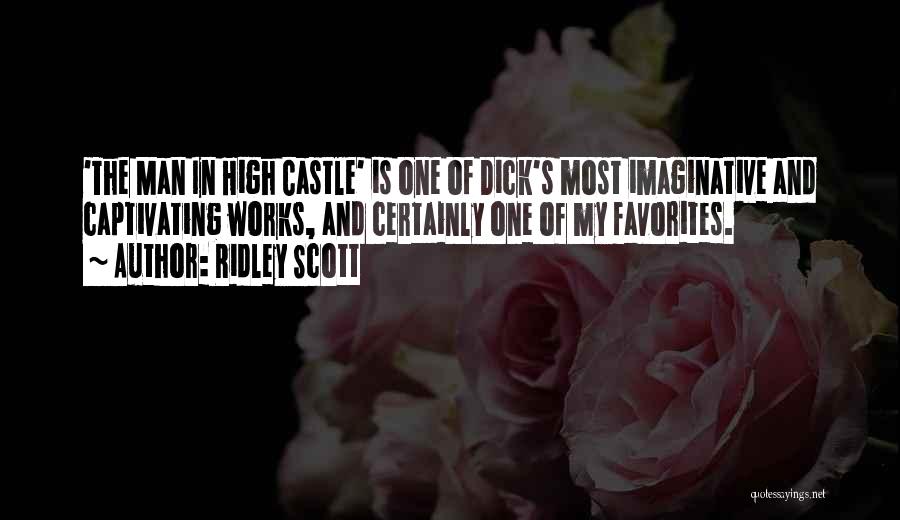 'THE MAN IN HIGH CASTLE' IS ONE OF DICK'S MOST IMAGINATIVE AND CAPTIVATING WORKS, AND CERTAINLY ONE OF MY FAVORITES.

~ AUTHOR: RIDLEY SCOTT

quotessayings.net